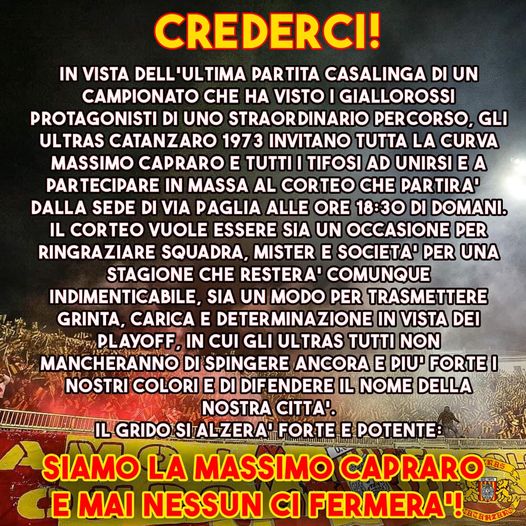 CREDERCI!

IN VISTA DELL'ULTIMA PARTITA CASALINGA DI UN CAMPIONATO CHE HA VISTO I GIALLOROSSI PROTAGONISTI DI UNO STRAORDINARIO PERCORSO, GLI ULTRAS CATANZARO 1973 INVITANO TUTTA LA CURVA MASSIMO CAPRARO E TUTTI I TIFOSI AD UNIRSI E A PARTECIPARE IN MASSA AL CORTEO CHE PARTIRA' DALLA SEDE DI VIA PAGLIA ALLE ORE 18:30 DI DOMANI. IL CORTEO VUOLE ESSERE SIA UN OCCASIONE PER RINGRAZIARE SQUADRA, MISTER E SOCIETA' PER UNA STAGIONE CHE RESTERA' COMUNQUE INDIMENTICABILE, SIA UN MODO PER TRASMETTERE GRINTA, CARICA E DETERMINAZIONE IN VISTA DEI PLAYOFF, IN CUI GLI ULTRAS TUTTI NON MANCHERANNO DI SPINGERE ANCORA E PIU' FORTE I NOSTRI COLORI E DI DIFENDERE IL NOME DELLA NOSTRA CITTA'.
IL GRIDO SI ALZERA' FORTE E POTENTE:

SIAMO LA MASSIMO CAPRARO E MAI NESSUN CI FERMERA'!